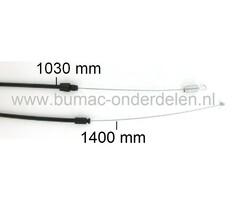 1030 mm

www.bumac-onderdelen.nl

1400 mm